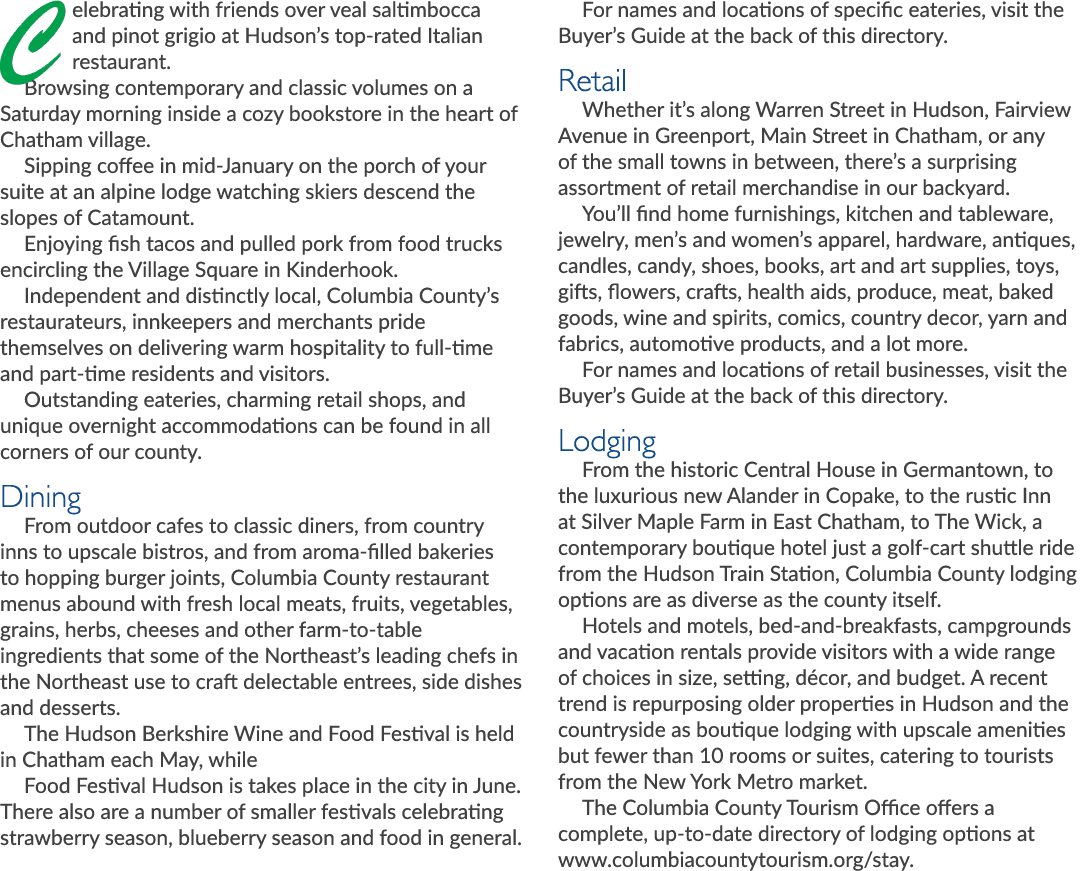 Celebrating with friends over veal saltimbocca and pinot grigio at Hudson's top-rated Italian restaurant.

Browsing contemporary and classic volumes on a Saturday morning inside a cozy bookstore in the heart of Chatham village.

Sipping coffee in mid-January on the porch of your suite at an alpine lodge watching skiers descend the slopes of Catamount.

Enjoying fish tacos and pulled pork from food trucks encircling the Village Square in Kinderhook.

Independent and distinctly local, Columbia County's restaurateurs, innkeepers and merchants pride themselves on delivering warm hospitality to full-time and part-time residents and visitors.

Outstanding eateries, charming retail shops, and unique overnight accommodations can be found in all corners of our county.

Dining

From outdoor cafes to classic diners, from country inns to upscale bistros, and from aroma-filled bakeries to hopping burger joints, Columbia County restaurant menus abound with fresh local meats, fruits, vegetables, grains, herbs, cheeses and other farm-to-table ingredients that some of the Northeast's leading chefs in the Northeast use to craft delectable entrees, side dishes and desserts.

The Hudson Berkshire Wine and Food Festival is held in Chatham each May, while

Food Festival Hudson is takes place in the city in June. There also are a number of smaller festivals celebrating strawberry season, blueberry season and food in general.

For names and locations of specific eateries, visit the Buyer's Guide at the back of this directory.

Retail

Whether it's along Warren Street in Hudson, Fairview Avenue in Greenport, Main Street in Chatham, or any of the small towns in between, there's a surprising assortment of retail merchandise in our backyard.

You'll find home furnishings, kitchen and tableware, jewelry, men's and women's apparel, hardware, antiques, candles, candy, shoes, books, art and art supplies, toys, gifts, flowers, crafts, health aids, produce, meat, baked goods, wine and spirits, comics, country decor, yarn and fabrics, automotive products, and a lot more.

For names and locations of retail businesses, visit the Buyer's Guide at the back of this directory.

Lodging

From the historic Central House in Germantown, to the luxurious new Alander in Copake, to the rustic Inn at Silver Maple Farm in East Chatham, to The Wick, a contemporary boutique hotel just a golf-cart shuttle ride from the Hudson Train Station, Columbia County lodging options are as diverse as the county itself.

Hotels and motels, bed-and-breakfasts, campgrounds and vacation rentals provide visitors with a wide range of choices in size, setting, décor, and budget. A recent trend is repurposing older properties in Hudson and the countryside as boutique lodging with upscale amenities but fewer than 10 rooms or suites, catering to tourists from the New York Metro market.

The Columbia County Tourism Office offers a complete, up-to-date directory of lodging options at www.columbiacountytourism.org/stay.